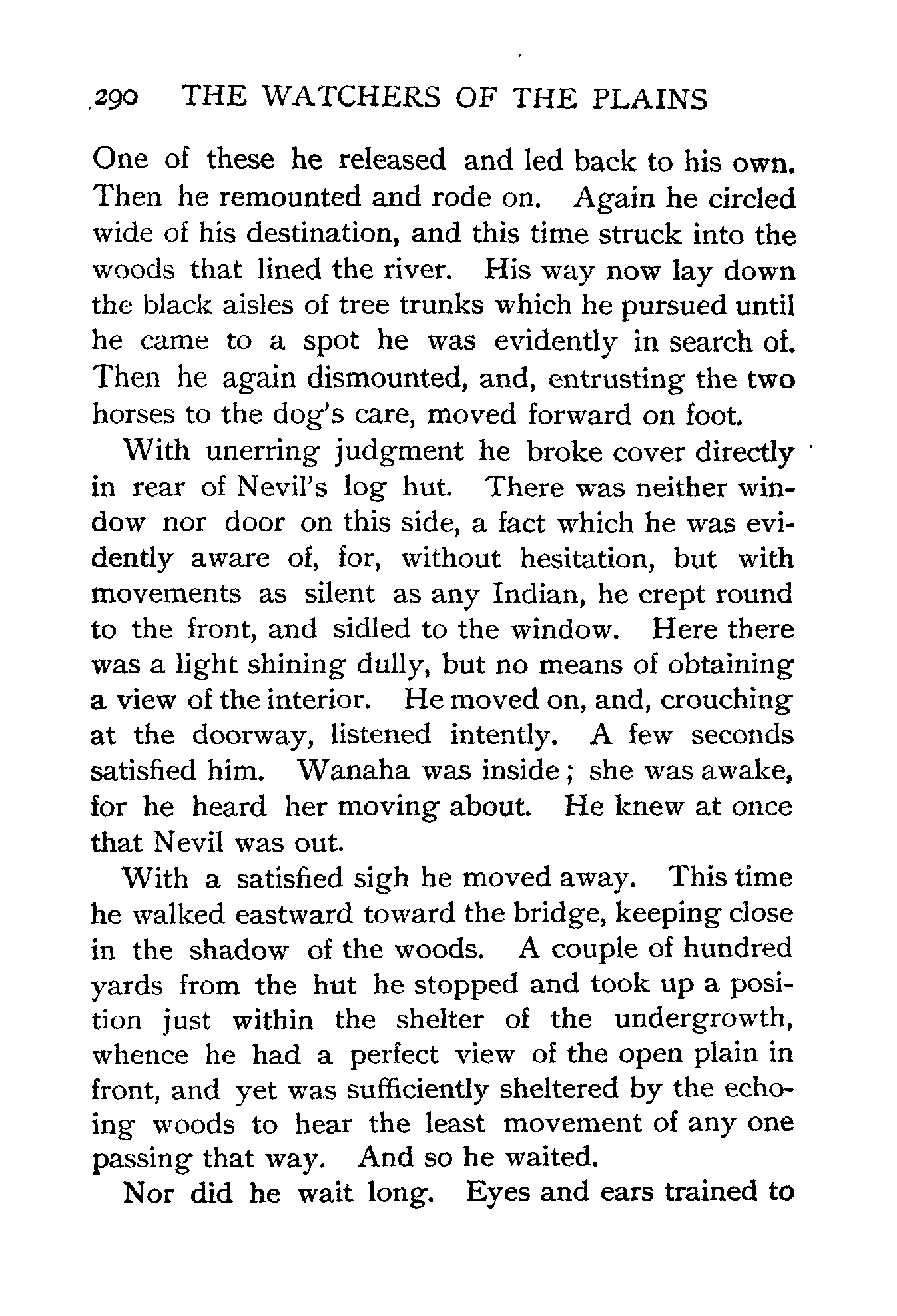 290 THE WATCHERS OF THE PLAINS

One of these he released and led back to his own. Then he remounted and rode on. Again he circled wide of his destination, and this time struck into the woods that lined the river. His way now lay down the black aisles of tree trunks which he pursued until he came to a spot he was evidently in search of. Then he again dismounted, and, entrusting the two horses to the dog's care, moved forward on foot.

With unerring judgment he broke cover directly in rear of Nevil's log hut. There was neither window nor door on this side, a fact which he was evidently aware of, for, without hesitation, but with movements as silent as any Indian, he crept round to the front, and sidled to the window. Here there was a light shining dully, but no means of obtaining a view of the interior. He moved on, and, crouching at the doorway, listened intently. A few seconds satisfied him. Wanaha was inside; she was awake, for he heard her moving about. He knew at once that Nevil was out.

With a satisfied sigh he moved away. This time he walked eastward toward the bridge, keeping close in the shadow of the woods. A couple of hundred yards from the hut he stopped and took up a position just within the shelter of the undergrowth, whence he had a perfect view of the open plain in front, and yet was sufficiently sheltered by the echoing woods to hear the least movement of any one passing that way. And so he waited.

Nor did he wait long. Eyes and ears trained to